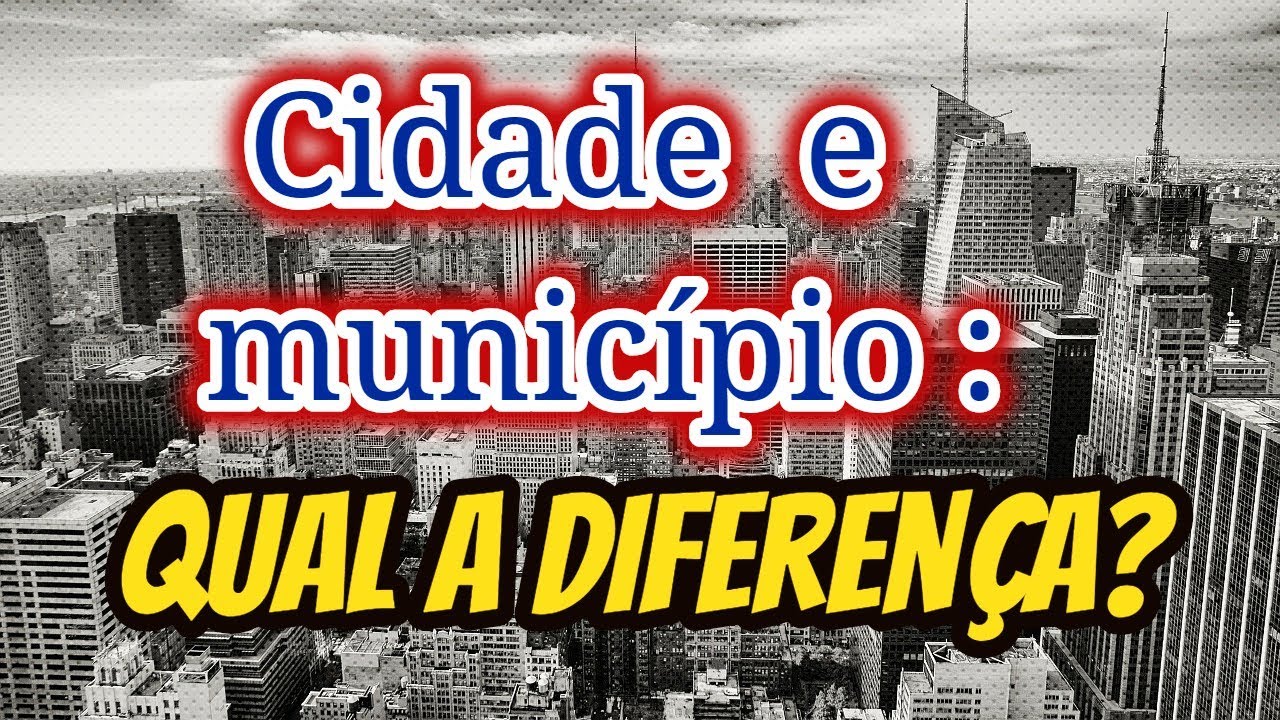 Cidade e município :

QUAL A DIFERENÇA?